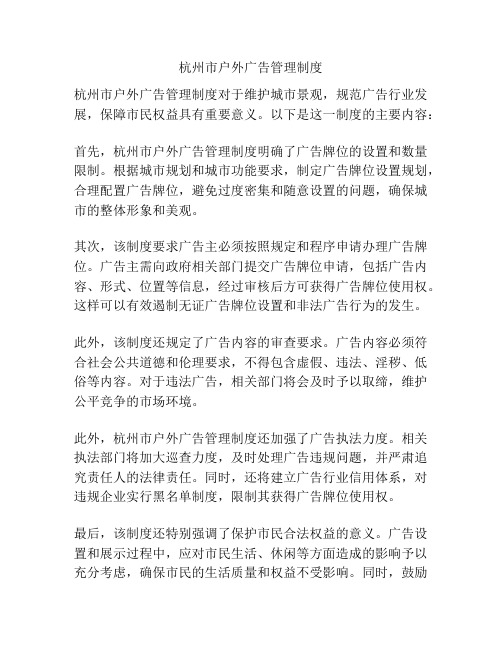 杭州市户外广告管理制度

杭州市户外广告管理制度对于维护城市景观，规范广告行业发展，保障市民权益具有重要意义。以下是这一制度的主要内容：

首先，杭州市户外广告管理制度明确了广告牌位的设置和数量限制。根据城市规划和城市功能要求，制定广告牌位设置规划，合理配置广告牌位，避免过度密集和随意设置的问题，确保城市的整体形象和美观。

其次，该制度要求广告主必须按照规定和程序申请办理广告牌位。广告主需向政府相关部门提交广告牌位申请，包括广告内容、形式、位置等信息，经过审核后方可获得广告牌位使用权。这样可以有效遏制无证广告牌位设置和非法广告行为的发生。

此外，该制度还规定了广告内容的审查要求。广告内容必须符合社会公共道德和伦理要求，不得包含虚假、违法、淫秽、低俗等内容。对于违法广告，相关部门将会及时予以取缔，维护公平竞争的市场环境。

此外，杭州市户外广告管理制度还加强了广告执法力度。相关执法部门将加大巡查力度，及时处理广告违规问题，并严肃追究责任人的法律责任。同时，还将建立广告行业信用体系，对违规企业实行黑名单制度，限制其获得广告牌位使用权。

最后，该制度还特别强调了保护市民合法权益的意义。广告设置和展示过程中，应对市民生活、休闲等方面造成的影响予以充分考虑，确保市民的生活质量和权益不受影响。同时，鼓励